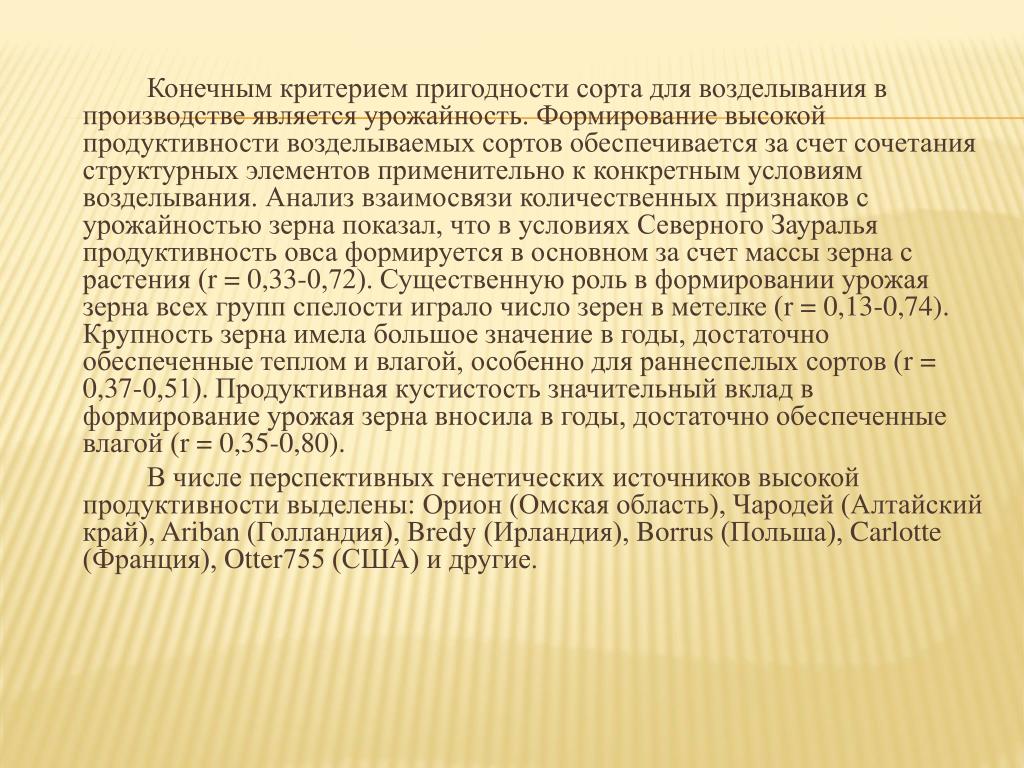 Конечным критерием пригодности сорта для возделывания в производстве является урожайность. Формирование высокой продуктивности возделываемых сортов обеспечивается за счет сочетания структурных элементов применительно к конкретным условиям возделывания. Анализ взаимосвязи количественных признаков с урожайностью зерна показал, что в условиях Северного Зауралья продуктивность овса формируется в основном за счет массы зерна с растения (r = 0,33-0,72). Существенную роль в формировании урожая зерна всех групп спелости играло число зерен в метелке (r = 0,13-0,74). Крупность зерна имела большое значение в годы, достаточно обеспеченные теплом и влагой, особенно для раннеспелых сортов (r = 0,37-0,51). Продуктивная кустистость значительный вклад в формирование урожая зерна вносила в годы, достаточно обеспеченные влагой (r = 0,35-0,80).

В числе перспективных генетических источников высокой продуктивности выделены: Орион (Омская область), Чародей (Алтайский край), Ariban (Голландия), Bredy (Ирландия), Borrus (Польша), Carlotte (Франция), Otter755 (США) и другие.